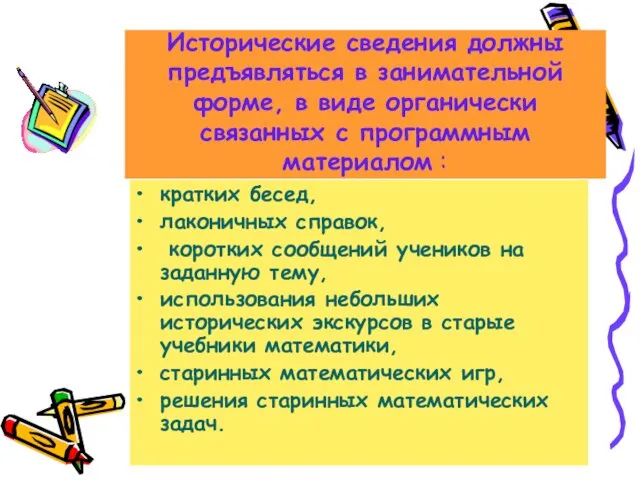 Исторические сведения должны предъявляться в занимательной форме, в виде органически связанных с программным материалом :

• кратких бесед,
• лаконичных справок,
• коротких сообщений учеников на заданную тему,
• использования небольших исторических экскурсов в старые учебники математики,
• старинных математических игр,
• решения старинных математических задач.